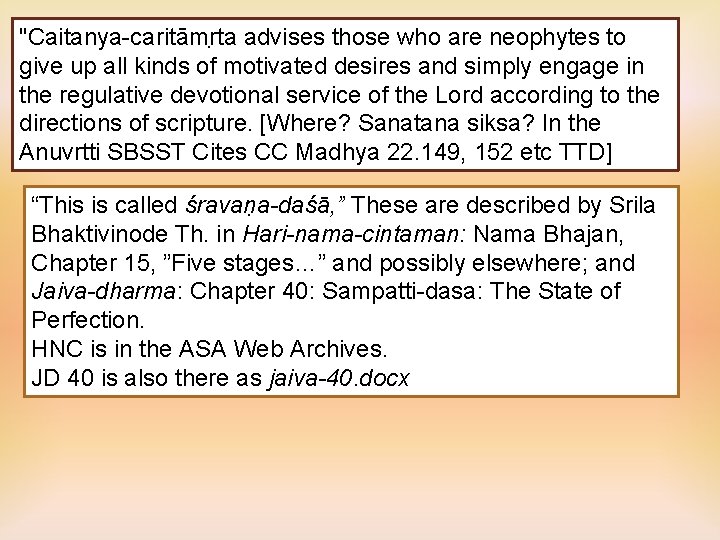 "Caitanya-caritāmṛta advises those who are neophytes to give up all kinds of motivated desires and simply engage in the regulative devotional service of the Lord according to the directions of scripture. [Where? Sanatana siksa? In the Anuvrtti SBSST Cites CC Madhya 22.149, 152 etc TTD]

“This is called śravaṇa-daśā,” These are described by Srila Bhaktivinode Th. in Hari-nama-cintaman: Nama Bhajan, Chapter 15, ”Five stages…” and possibly elsewhere; and Jaiva-dharma: Chapter 40: Sampatti-dasa: The State of Perfection.
HNC is in the ASA Web Archives.
JD 40 is also there as jaiva-40.docx